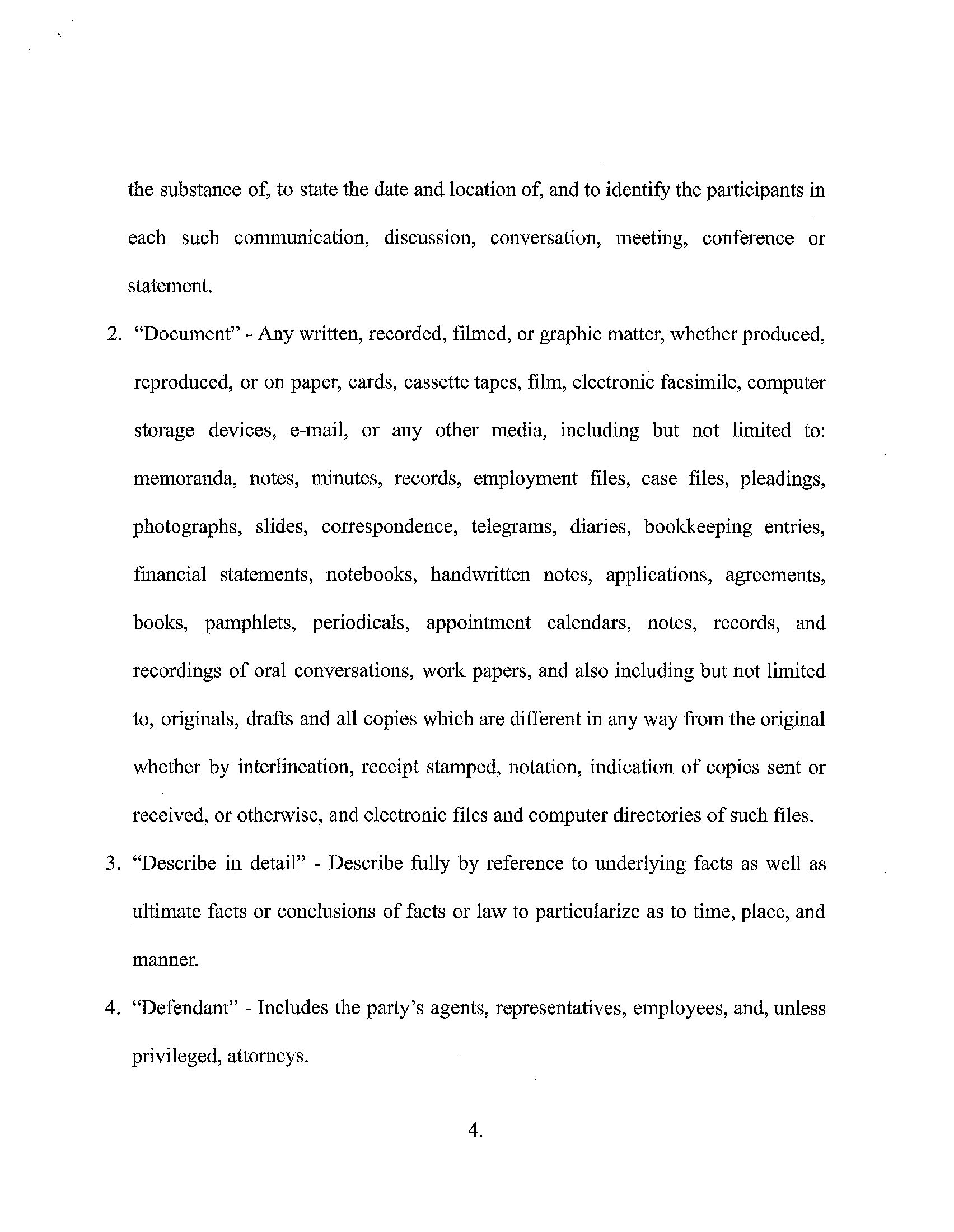 the substance of, to state the date and location of, and to identify the participants in each such communication, discussion, conversation, meeting, conference or statement.

2. "Document" - Any written, recorded, filmed, or graphic matter, whether produced, reproduced, or on paper, cards, cassette tapes, film, electronic facsimile, computer storage devices, e-mail, or any other media, including but not limited to: memoranda, notes, minutes, records, employment files, case files, pleadings, photographs, slides, correspondence, telegrams, diaries, bookkeeping entries, financial statements, notebooks, handwritten notes, applications, agreements, books, pamphlets, periodicals, appointment calendars, notes, records, and recordings of oral conversations, work papers, and also including but not limited to, originals, drafts and all copies which are different in any way from the original whether by interlineation, receipt stamped, notation, indication of copies sent or received, or otherwise, and electronic files and computer directories of such files.

3. "Describe in detail" - Describe fully by reference to underlying facts as well as ultimate facts or conclusions of facts or law to particularize as to time, place, and manner.

4. "Defendant" - Includes the party's agents, representatives, employees, and, unless privileged, attorneys.

4.